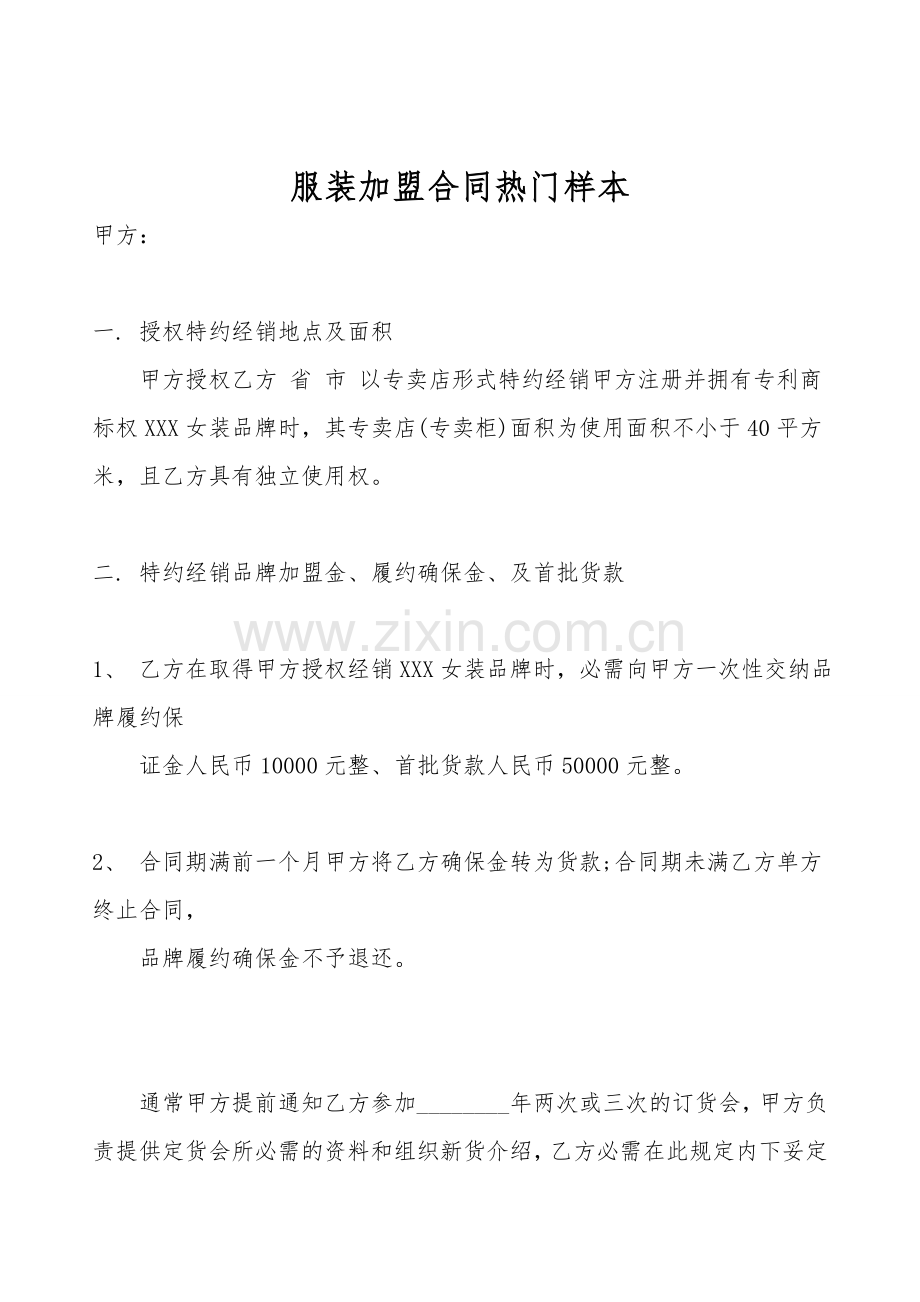 服装加盟合同热门样本

甲方：

一. 授权特约经销地点及面积

甲方授权乙方 省 市 以专卖店形式特约经销甲方注册并拥有专利商标权XXX女装品牌时，其专卖店(专卖柜)面积为使用面积不小于40平方米，且乙方具有独立使用权。

二. 特约经销品牌加盟金、履约确保金、及首批货款

1、 乙方在取得甲方授权经销XXX女装品牌时，必需向甲方一次性交纳品牌履约保

证金人民币10000元整、首批货款人民币50000元整。

2、 合同期满前一个月甲方将乙方确保金转为货款;合同期未满乙方单方终止合同，

品牌履约确保金不予退还。

通常甲方提前通知乙方参加____年两次或三次的订货会，甲方负责提供定货会所必需的资料和组织新货介绍，乙方必需在此规定内下妥定

www.zixin.com.cn